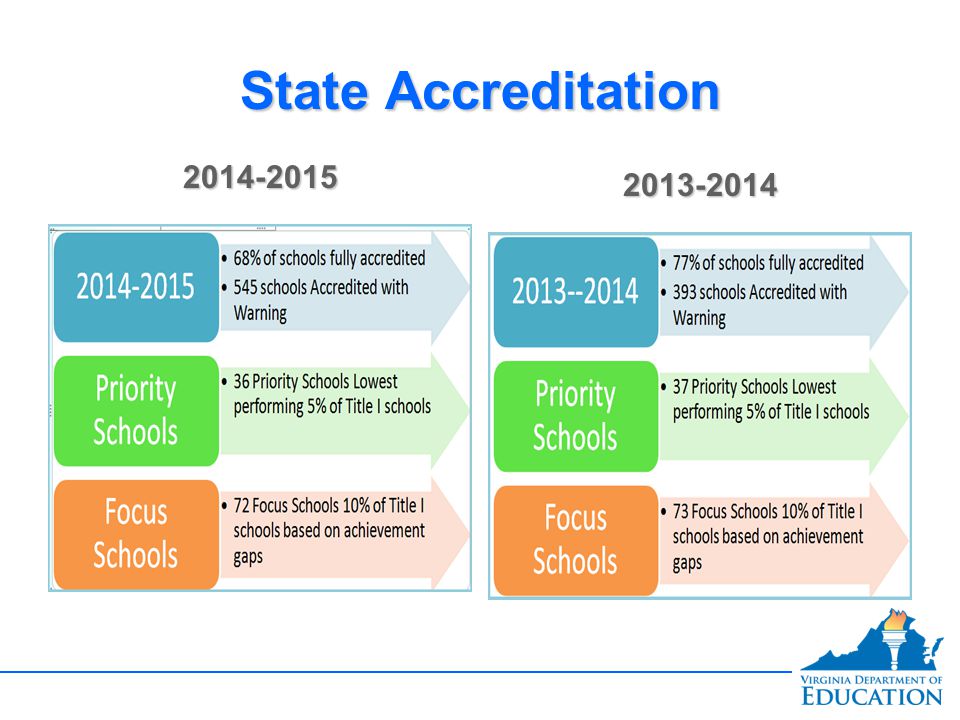 State Accreditation

2014-2015

2014-2015

• 68% of schools fully accredited
• 545 schools Accredited with Warning

Priority Schools

• 36 Priority Schools Lowest performing 5% of Title I schools

Focus Schools

• 72 Focus Schools 10% of Title I schools based on achievement gaps

2013-2014

2013--2014

• 77% of schools fully accredited
• 393 schools Accredited with Warning

Priority Schools

• 37 Priority Schools Lowest performing 5% of Title I schools

Focus Schools

• 73 Focus Schools 10% of Title I schools based on achievement gaps

VIRGINIA DEPARTMENT OF EDUCATION